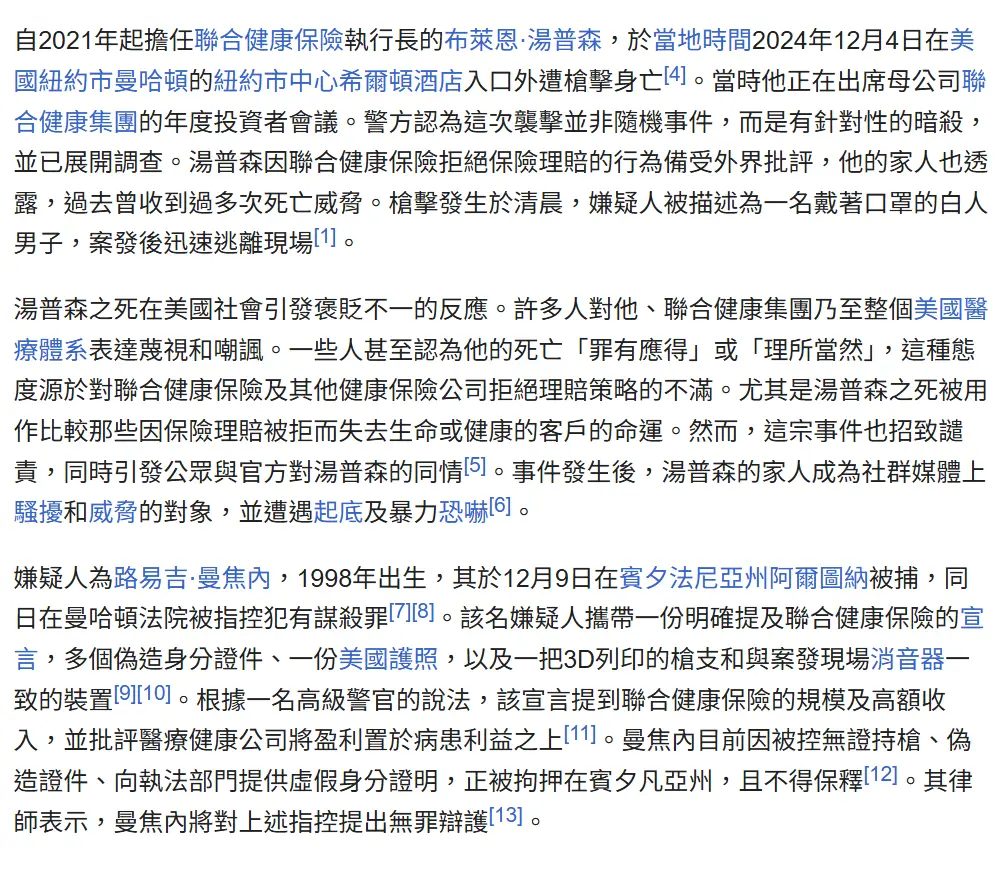 自2021年起擔任聯合健康保險執行長的布萊恩·湯普森，於當地時間2024年12月4日在美國紐約市曼哈頓的紐約市中心希爾頓酒店入口外遭槍擊身亡[4]。當時他正在出席母公司聯合健康集團的年度投資者會議。警方認為這次襲擊並非隨機事件，而是有針對性的暗殺，並已展開調查。湯普森因聯合健康保險拒絕保險理賠的行為備受外界批評，他的家人也透露，過去曾收到過多次死亡威脅。槍擊發生於清晨，嫌疑人被描述為一名戴著口罩的白人男子，案發後迅速逃離現場[1]。

湯普森之死在美國社會引發褒貶不一的反應。許多人對他、聯合健康集團乃至整個美國醫療體系表達蔑視和嘲諷。一些人甚至認為他的死亡「罪有應得」或「理所當然」，這種態度源於對聯合健康保險及其他健康保險公司拒絕理賠策略的不滿。尤其是湯普森之死被用作比較那些因保險理賠被拒而失去生命或健康的客戶的命運。然而，這宗事件也招致譴責，同時引發公眾與官方對湯普森的同情[5]。事件發生後，湯普森的家人成為社群媒體上騷擾和威脅的對象，並遭遇起底及暴力恐嚇[6]。

嫌疑人為路易吉·曼焦內，1998年出生，其於12月9日在賓夕法尼亞州阿爾圖納被捕，同日在曼哈頓法院被指控犯有謀殺罪[7][8]。該名嫌疑人攜帶一份明確提及聯合健康保險的宣言，多個偽造身分證件、一份美國護照，以及一把3D列印的槍支和與案發現場消音器一致的裝置[9][10]。根據一名高級警官的說法，該宣言提到聯合健康保險的規模及高額收入，並批評醫療健康公司將盈利置於病患利益之上[11]。曼焦內目前因被控無證持槍、偽造證件、向執法部門提供虛假身分證明，正被拘押在賓夕凡亞州，且不得保釋[12]。其律師表示，曼焦內將對上述指控提出無罪辯護[13]。